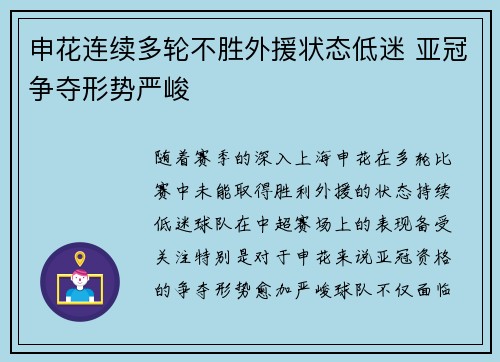 申花连续多轮不胜外援状态低迷 亚冠争夺形势严峻

随着赛季的深入上海申花在多轮比赛中未能取得胜利外援的状态持续低迷球队在中超赛场上的表现备受关注特别是对于申花来说亚冠资格的争夺形势愈加严峻球队不仅面临